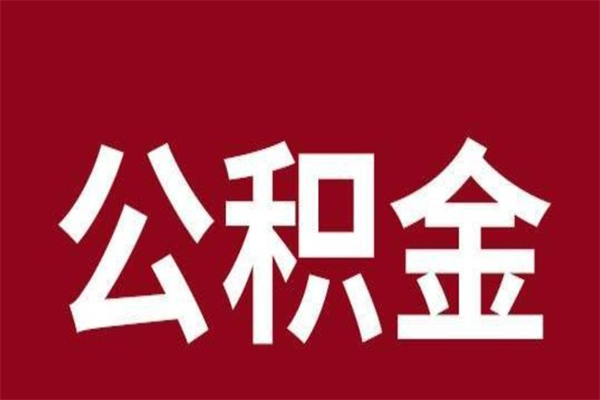 公积金